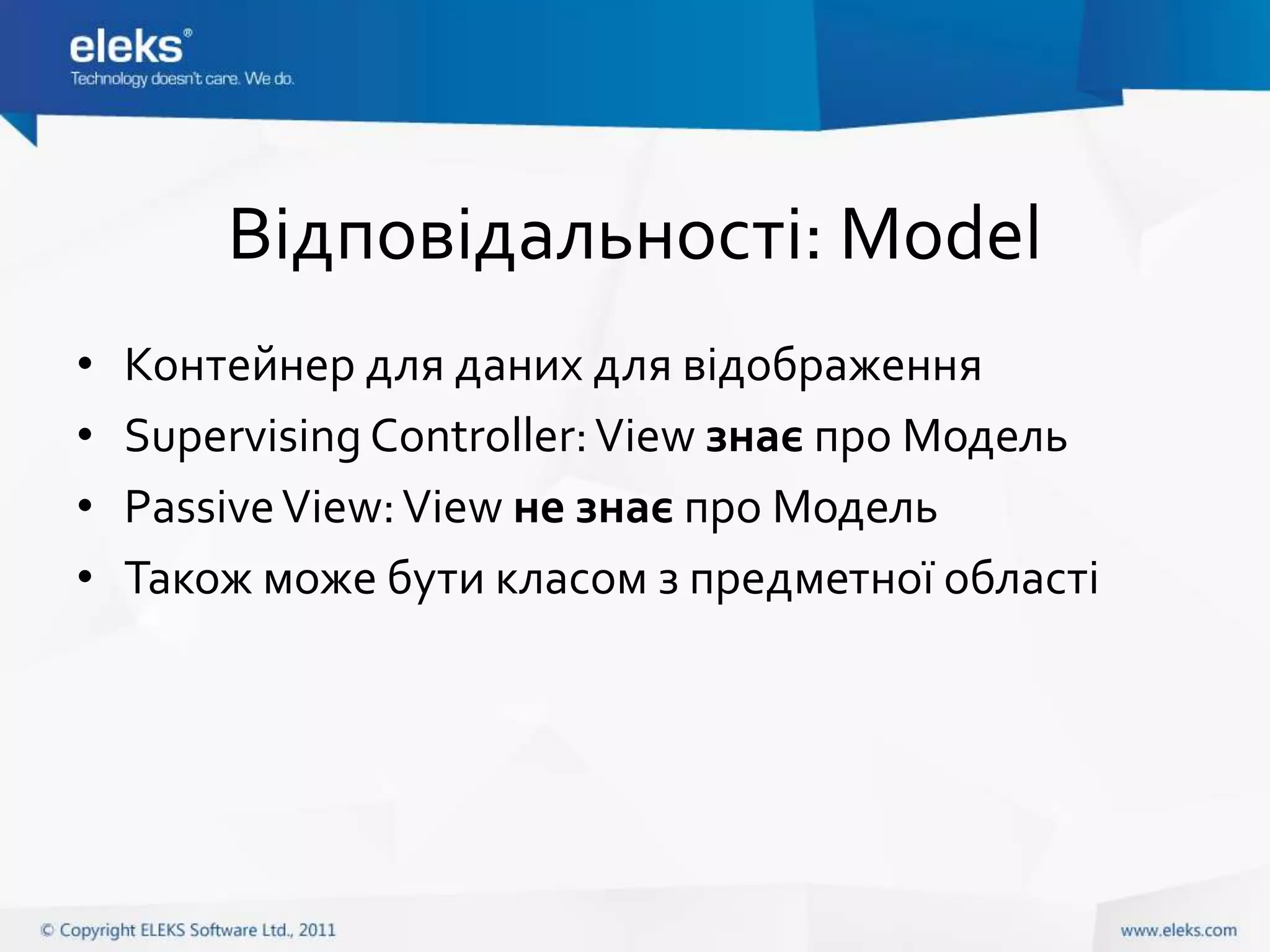 eleks®
Technology doesn't care. We do.

Відповідальності: Model

• Контейнер для даних для відображення
• Supervising Controller: View знає про Модель
• Passive View: View не знає про Модель
• Також може бути класом з предметної області

© Copyright ELEKS Software Ltd., 2011
www.eleks.com